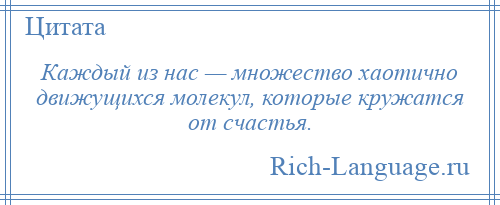 Цитата

Каждый из нас — множество хаотично движущихся молекул, которые кружатся от счастья.

Rich-Language.ru